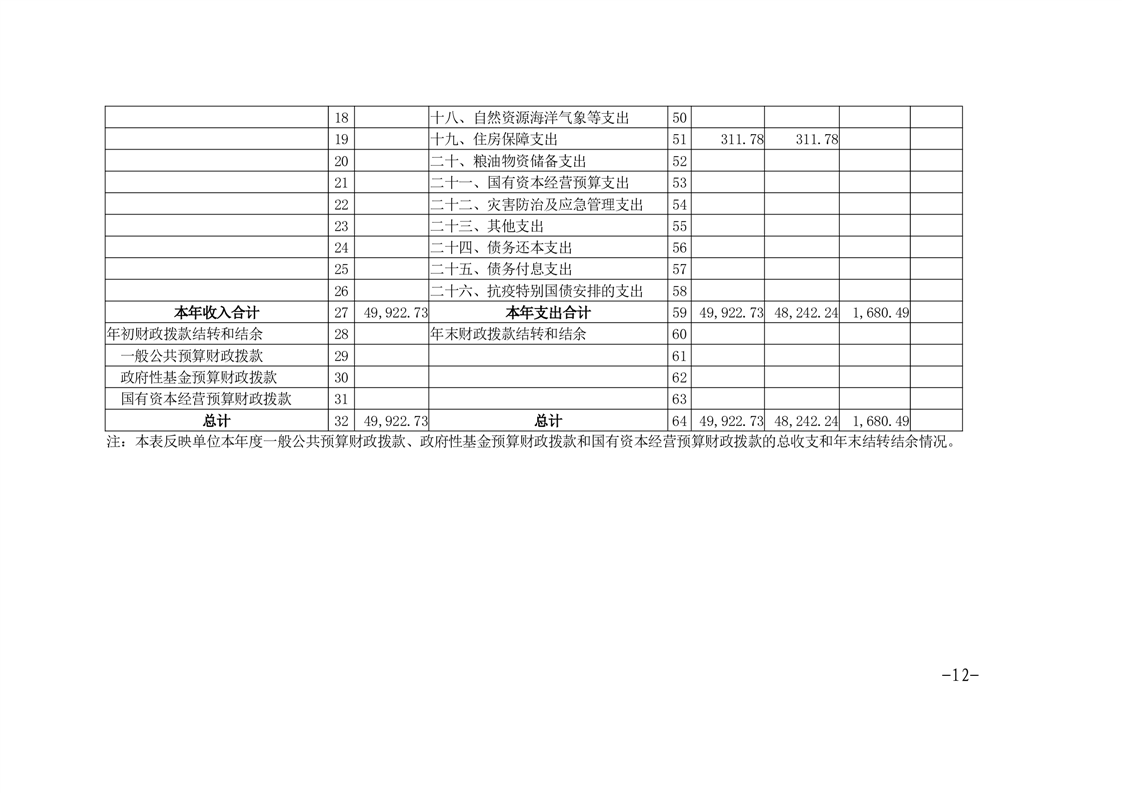 |  | 18 |  | 十八、自然资源海洋气象等支出 | 50 |  |  |  |  |
|---|---|---|---|---|---|---|---|---|
|  | 19 |  | 十九、住房保障支出 | 51 | 311.78 | 311.78 |  |  |
|  | 20 |  | 二十、粮油物资储备支出 | 52 |  |  |  |  |
|  | 21 |  | 二十一、国有资本经营预算支出 | 53 |  |  |  |  |
|  | 22 |  | 二十二、灾害防治及应急管理支出 | 54 |  |  |  |  |
|  | 23 |  | 二十三、其他支出 | 55 |  |  |  |  |
|  | 24 |  | 二十四、债务还本支出 | 56 |  |  |  |  |
|  | 25 |  | 二十五、债务付息支出 | 57 |  |  |  |  |
|  | 26 |  | 二十六、抗疫特别国债安排的支出 | 58 |  |  |  |  |
| 本年收入合计 | 27 | 49,922.73 | 本年支出合计 | 59 | 49,922.73 | 48,242.24 | 1,680.49 |  |
| 年初财政拨款结转和结余 | 28 |  | 年末财政拨款结转和结余 | 60 |  |  |  |  |
| 一般公共预算财政拨款 | 29 |  |  | 61 |  |  |  |  |
| 政府性基金预算财政拨款 | 30 |  |  | 62 |  |  |  |  |
| 国有资本经营预算财政拨款 | 31 |  |  | 63 |  |  |  |  |
| 总计 | 32 | 49,922.73 | 总计 | 64 | 49,922.73 | 48,242.24 | 1,680.49 |  |

注：本表反映单位本年度一般公共预算财政拨款、政府性基金预算财政拨款和国有资本经营预算财政拨款的总收支和年末结转结余情况。

-12-